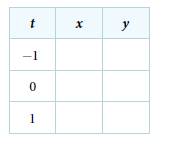 | $t$ | $x$ | $y$ |
|---|---|---|
| $-1$ | | |
| $0$ | | |
| $1$ | | |